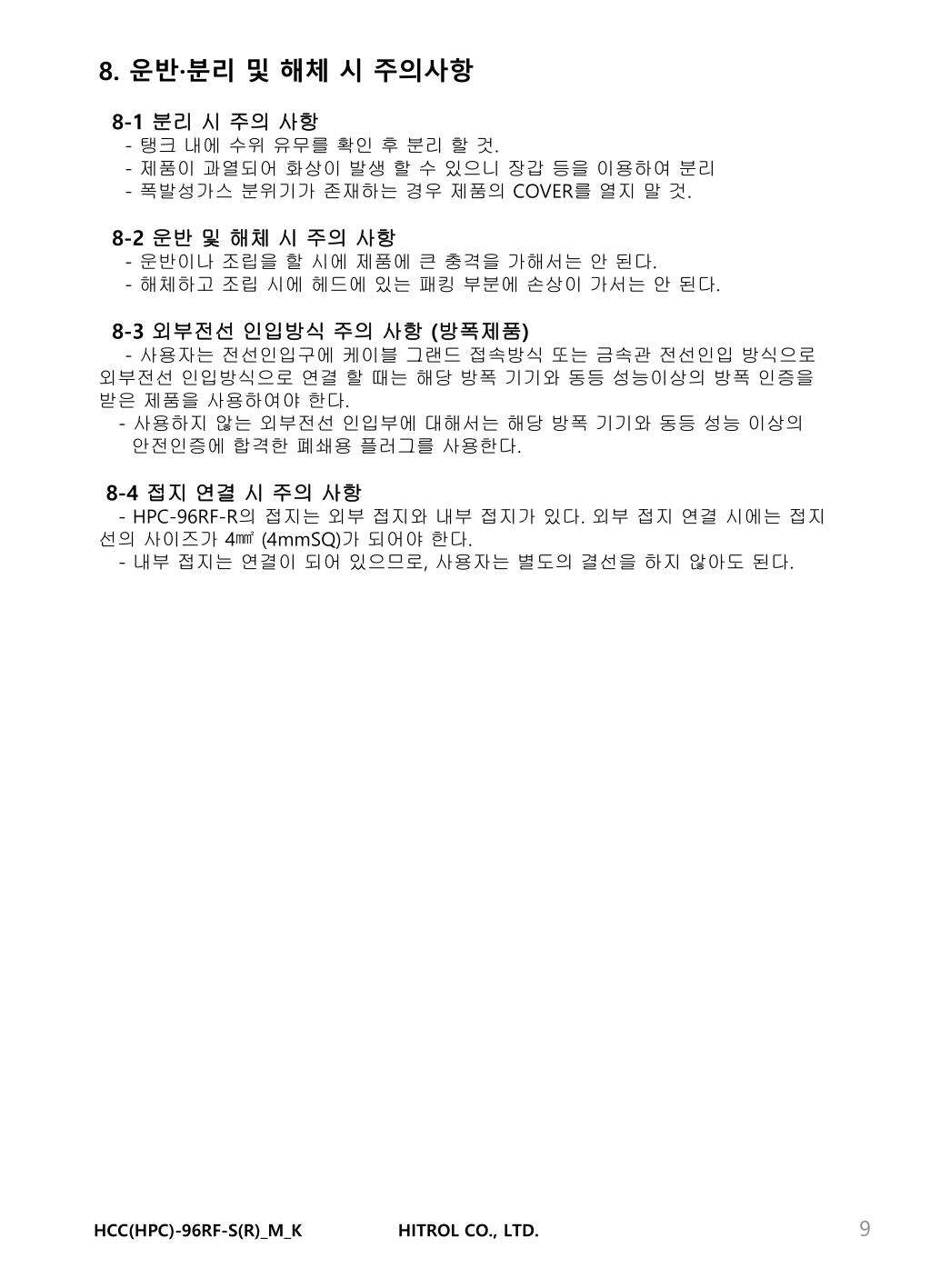 8. 운반·분리 및 해체 시 주의사항

8-1 분리 시 주의 사항
- 탱크 내에 수위 유무를 확인 후 분리 할 것.
- 제품이 과열되어 화상이 발생 할 수 있으니 장갑 등을 이용하여 분리
- 폭발성가스 분위기가 존재하는 경우 제품의 COVER를 열지 말 것.

8-2 운반 및 해체 시 주의 사항
- 운반이나 조립을 할 시에 제품에 큰 충격을 가해서는 안 된다.
- 해체하고 조립 시에 헤드에 있는 패킹 부분에 손상이 가서는 안 된다.

8-3 외부전선 인입방식 주의 사항 (방폭제품)
- 사용자는 전선인입구에 케이블 그랜드 접속방식 또는 금속관 전선인입 방식으로 외부전선 인입방식으로 연결 할 때는 해당 방폭 기기와 동등 성능이상의 방폭 인증을 받은 제품을 사용하여야 한다.
- 사용하지 않는 외부전선 인입부에 대해서는 해당 방폭 기기와 동등 성능 이상의 안전인증에 합격한 폐쇄용 플러그를 사용한다.

8-4 접지 연결 시 주의 사항
- HPC-96RF-R의 접지는 외부 접지와 내부 접지가 있다. 외부 접지 연결 시에는 접지선의 사이즈가 4㎟ (4mmSQ)가 되어야 한다.
- 내부 접지는 연결이 되어 있으므로, 사용자는 별도의 결선을 하지 않아도 된다.

HCC(HPC)-96RF-S(R)_M_K HITROL CO., LTD. 9